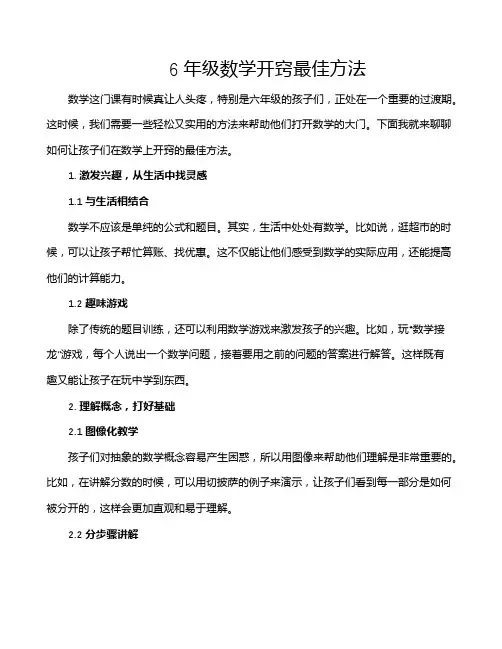 6 年级数学开窍最佳方法

数学这门课有时候真让人头疼，特别是六年级的孩子们，正处在一个重要的过渡期。这时候，我们需要一些轻松又实用的方法来帮助他们打开数学的大门。下面我就来聊聊如何让孩子们在数学上开窍的最佳方法。

1. 激发兴趣，从生活中找灵感

1.1 与生活相结合

数学不应该是单纯的公式和题目。其实，生活中处处有数学。比如说，逛超市的时候，可以让孩子帮忙算账、找优惠。这不仅能让他们感受到数学的实际应用，还能提高他们的计算能力。

1.2 趣味游戏

除了传统的题目训练，还可以利用数学游戏来激发孩子的兴趣。比如，玩“数学接龙”游戏，每个人说出一个数学问题，接着要用之前的问题的答案进行解答。这样既有趣又能让孩子在玩中学到东西。

2. 理解概念，打好基础

2.1 图像化教学

孩子们对抽象的数学概念容易产生困惑，所以用图像来帮助他们理解是非常重要的。比如，在讲解分数的时候，可以用切披萨的例子来演示，让孩子们看到每一部分是如何被分开的，这样会更加直观和易于理解。

2.2 分步骤讲解